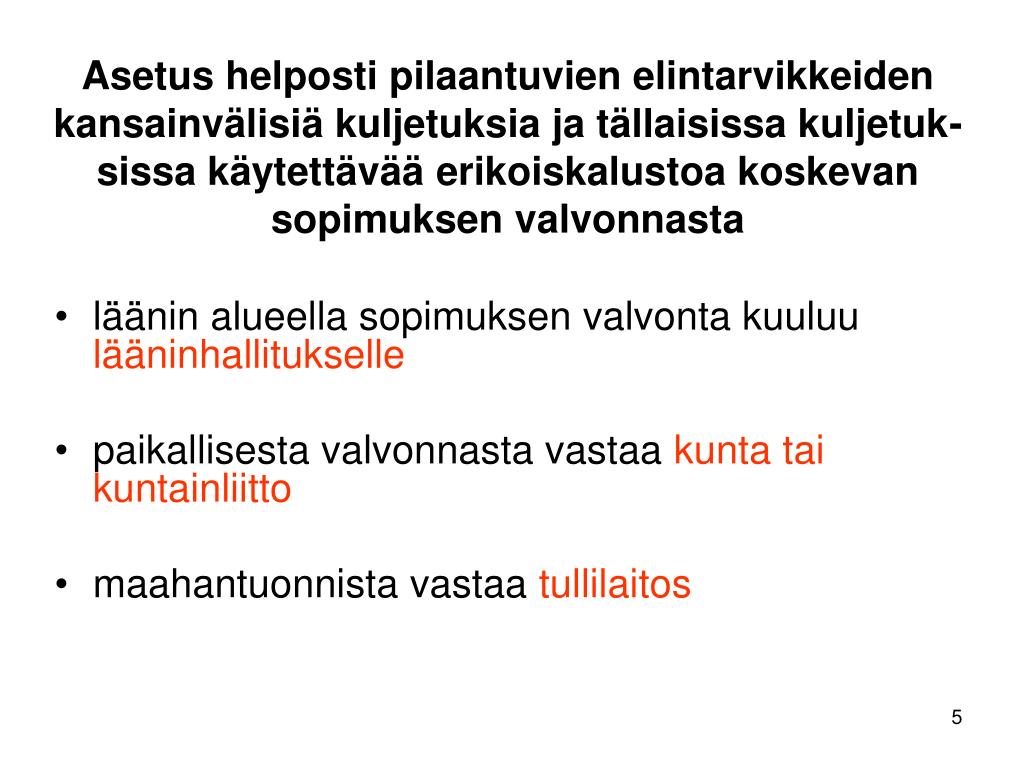 Asetus helposti pilaantuvien elintarvikkeiden kansainvälisiä kuljetuksia ja tällaisissa kuljetuksissa käytettävää erikoiskalustoa koskevan sopimuksen valvonnasta

• läänin alueella sopimuksen valvonta kuuluu lääninhallitukselle

• paikallisesta valvonnasta vastaa kunta tai kuntainliitto

• maahantuonnista vastaa tullilaitos

5